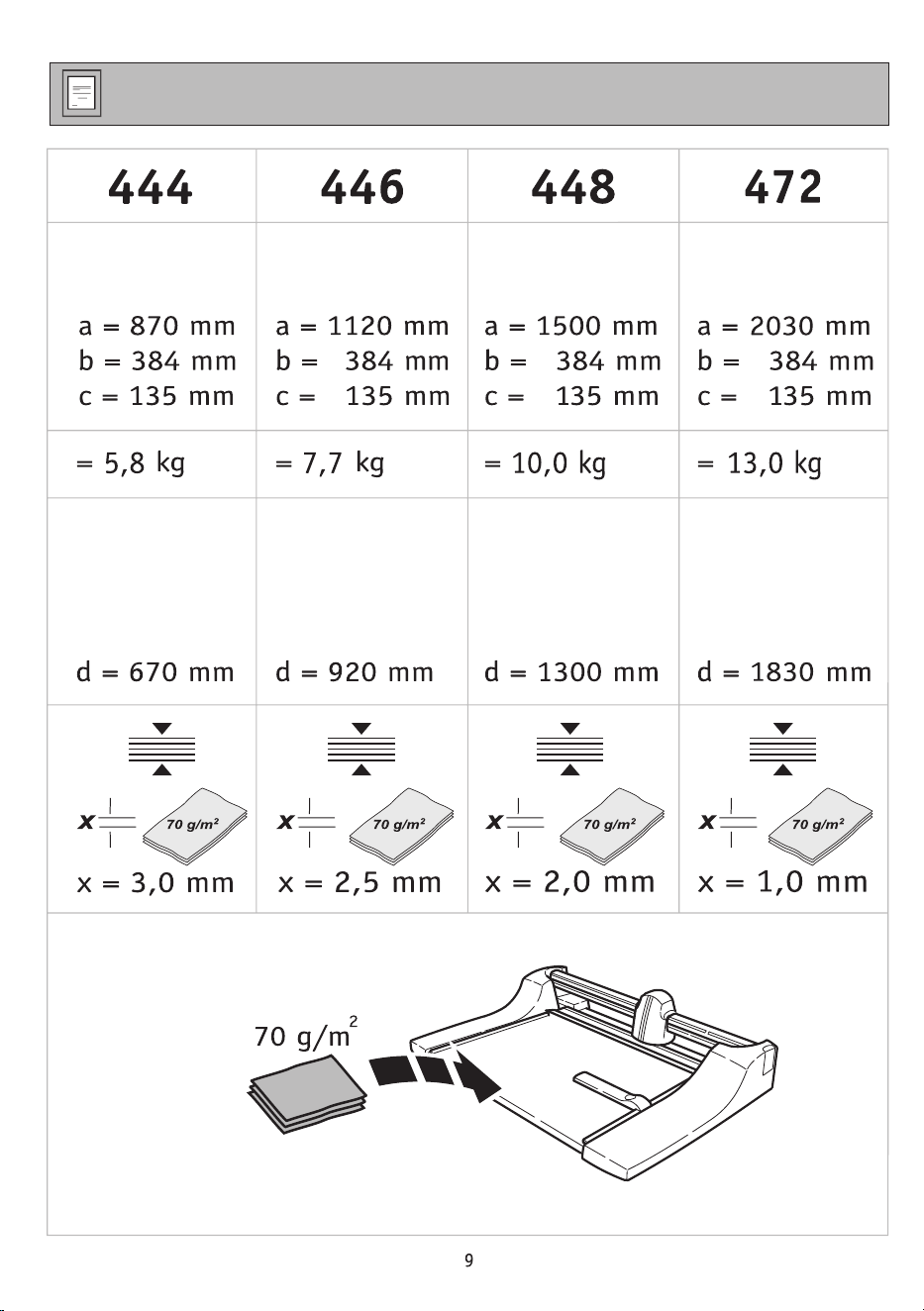 | 444 | 446 | 448 | 472 |
|---|---|---|---|
| a = 870 mm b = 384 mm c = 135 mm | a = 1120 mm b = 384 mm c = 135 mm | a = 1500 mm b = 384 mm c = 135 mm | a = 2030 mm b = 384 mm c = 135 mm |
| = 5,8 kg | = 7,7 kg | = 10,0 kg | = 13,0 kg |
| d = 670 mm | d = 920 mm | d = 1300 mm | d = 1830 mm |
| x 70 g/m² x = 3,0 mm | x 70 g/m² x = 2,5 mm | x 70 g/m² x = 2,0 mm | x 70 g/m² x = 1,0 mm |

70 g/m$^2$

9